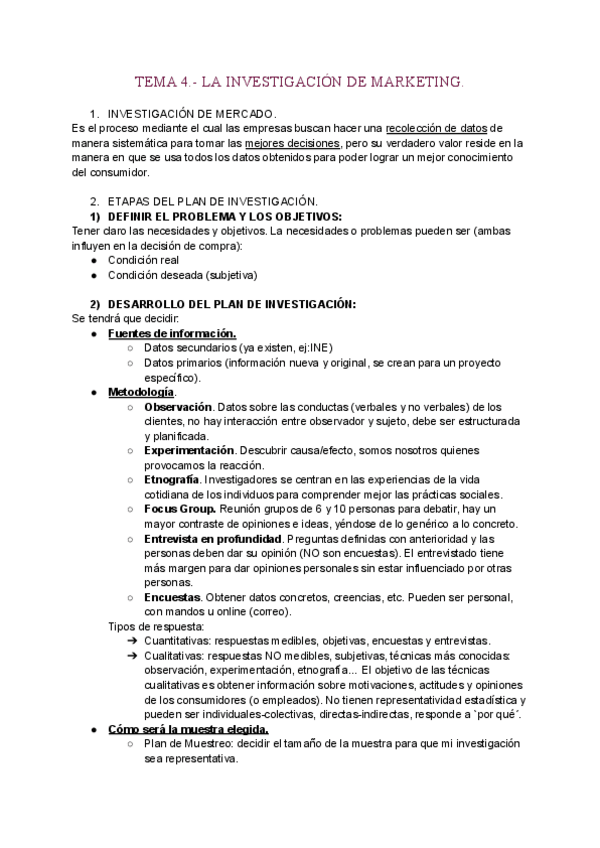 TEMA 4.- LA INVESTIGACIÓN DE MARKETING.

1. INVESTIGACIÓN DE MERCADO.

Es el proceso mediante el cual las empresas buscan hacer una recolección de datos de manera sistemática para tomar las mejores decisiones, pero su verdadero valor reside en la manera en que se usa todos los datos obtenidos para poder lograr un mejor conocimiento del consumidor.

2. ETAPAS DEL PLAN DE INVESTIGACIÓN.

1) DEFINIR EL PROBLEMA Y LOS OBJETIVOS:

Tener claro las necesidades y objetivos. La necesidades o problemas pueden ser (ambas influyen en la decisión de compra):

● Condición real
● Condición deseada (subjetiva)

2) DESARROLLO DEL PLAN DE INVESTIGACIÓN:

Se tendrá que decidir:

● Fuentes de información.
○ Datos secundarios (ya existen, ej:INE)
○ Datos primarios (información nueva y original, se crean para un proyecto específico).
● Metodología.
○ Observación. Datos sobre las conductas (verbales y no verbales) de los clientes, no hay interacción entre observador y sujeto, debe ser estructurada y planificada.
○ Experimentación. Descubrir causa/efecto, somos nosotros quienes provocamos la reacción.
○ Etnografía. Investigadores se centran en las experiencias de la vida cotidiana de los individuos para comprender mejor las prácticas sociales.
○ Focus Group. Reunión grupos de 6 y 10 personas para debatir, hay un mayor contraste de opiniones e ideas, yéndose de lo genérico a lo concreto.
○ Entrevista en profundidad. Preguntas definidas con anterioridad y las personas deben dar su opinión (NO son encuestas). El entrevistado tiene más margen para dar opiniones personales sin estar influenciado por otras personas.
○ Encuestas. Obtener datos concretos, creencias, etc. Pueden ser personal, con mandos u online (correo).

Tipos de respuesta:

➔ Cuantitativas: respuestas medibles, objetivas, encuestas y entrevistas.
➔ Cualitativas: respuestas NO medibles, subjetivas, técnicas más conocidas: observación, experimentación, etnografía... El objetivo de las técnicas cualitativas es obtener información sobre motivaciones, actitudes y opiniones de los consumidores (o empleados). No tienen representatividad estadística y pueden ser individuales-colectivas, directas-indirectas, responde a `por qué´.

● Cómo será la muestra elegida.
○ Plan de Muestreo: decidir el tamaño de la muestra para que mi investigación sea representativa.